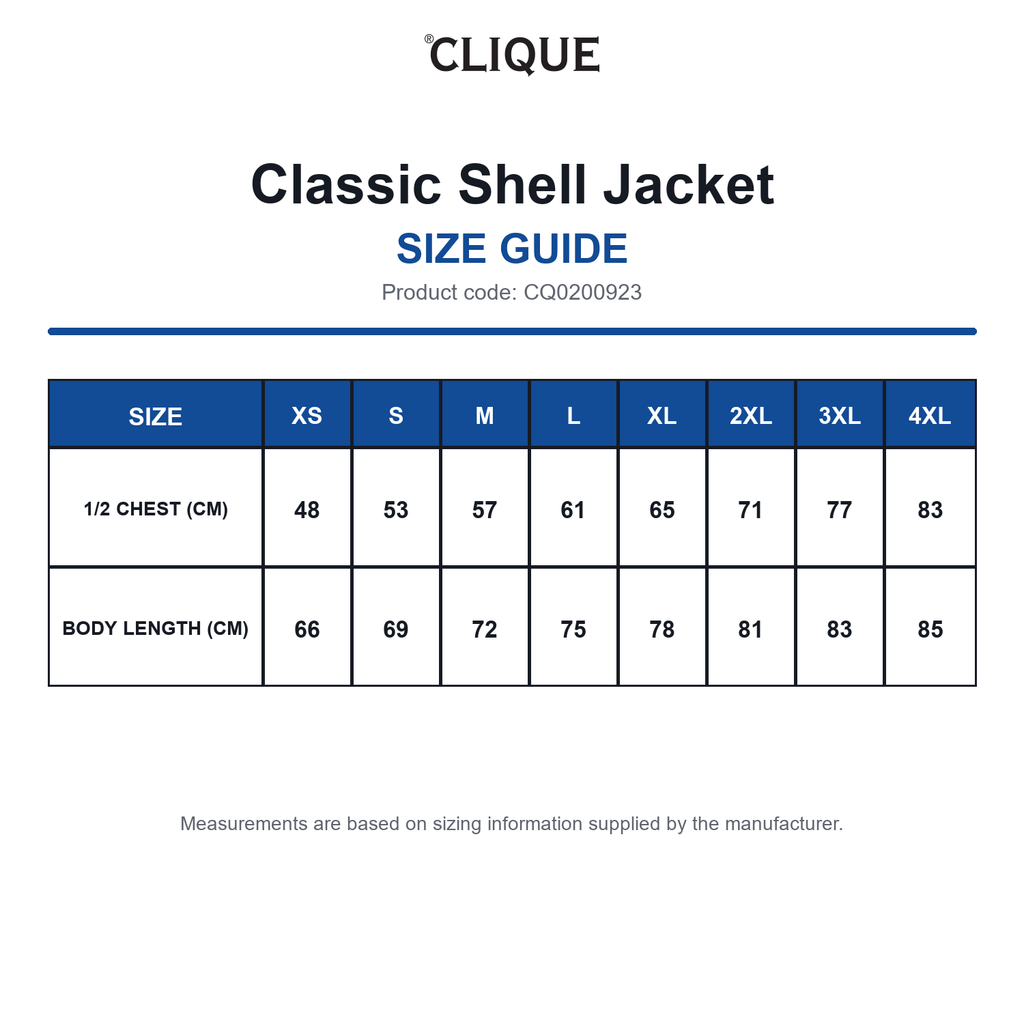 ®CLIQUE

Classic Shell Jacket

SIZE GUIDE

Product code: CQ0200923

| SIZE | XS | S | M | L | XL | 2XL | 3XL | 4XL |
|---|---|---|---|---|---|---|---|---|
| 1/2 CHEST (CM) | 48 | 53 | 57 | 61 | 65 | 71 | 77 | 83 |
| BODY LENGTH (CM) | 66 | 69 | 72 | 75 | 78 | 81 | 83 | 85 |

Measurements are based on sizing information supplied by the manufacturer.